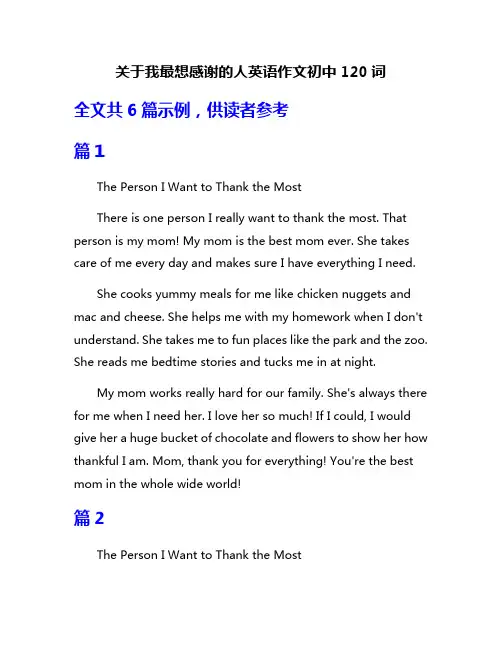 关于我最想感谢的人英语作文初中 120 词

全文共 6 篇示例，供读者参考

篇 1

The Person I Want to Thank the Most

There is one person I really want to thank the most. That person is my mom! My mom is the best mom ever. She takes care of me every day and makes sure I have everything I need.

She cooks yummy meals for me like chicken nuggets and mac and cheese. She helps me with my homework when I don't understand. She takes me to fun places like the park and the zoo. She reads me bedtime stories and tucks me in at night.

My mom works really hard for our family. She's always there for me when I need her. I love her so much! If I could, I would give her a huge bucket of chocolate and flowers to show her how thankful I am. Mom, thank you for everything! You're the best mom in the whole wide world!

篇 2

The Person I Want to Thank the Most